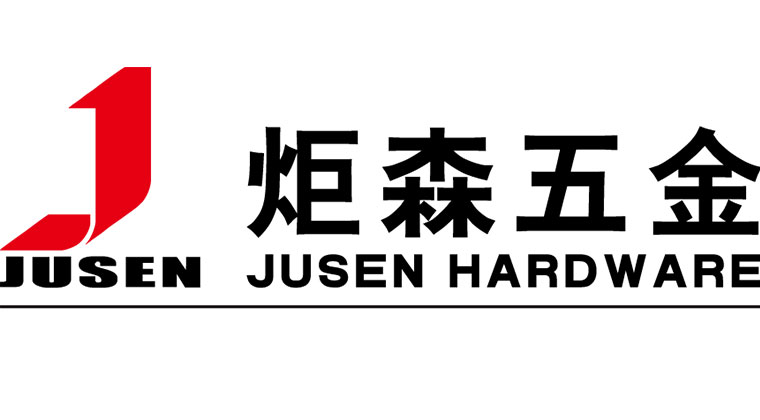 JUSEN

炬森五金
JUSEN HARDWARE